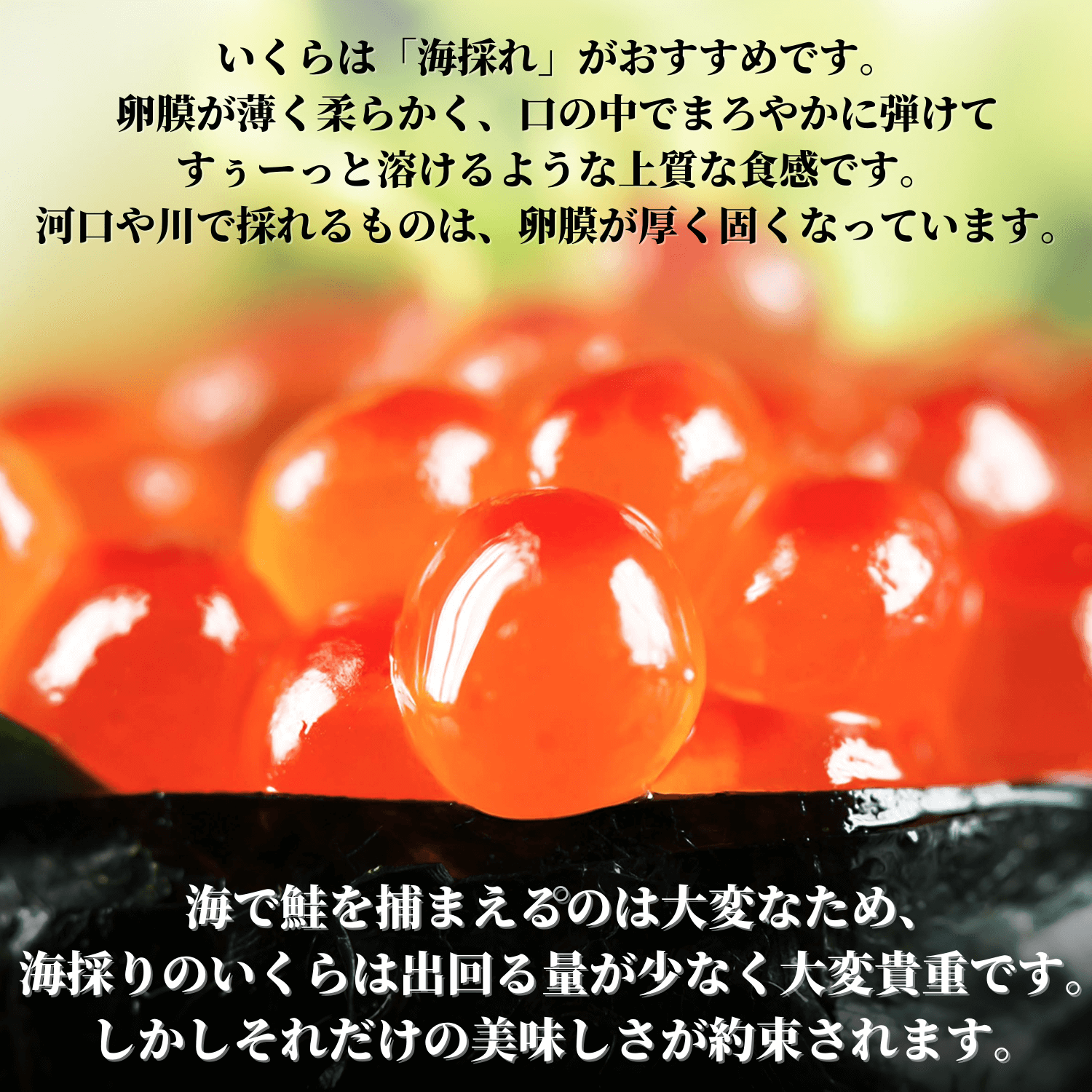 いくらは「海採れ」がおすすめです。
卵膜が薄く柔らかく、口の中でまろやかに弾けて
すぅーっと溶けるような上質な食感です。
河口や川で採れるものは、卵膜が厚く固くなっています。

海で鮭を捕まえるのは大変なため、
海採りのいくらは出回る量が少なく大変貴重です。
しかしそれだけの美味しさが約束されます。